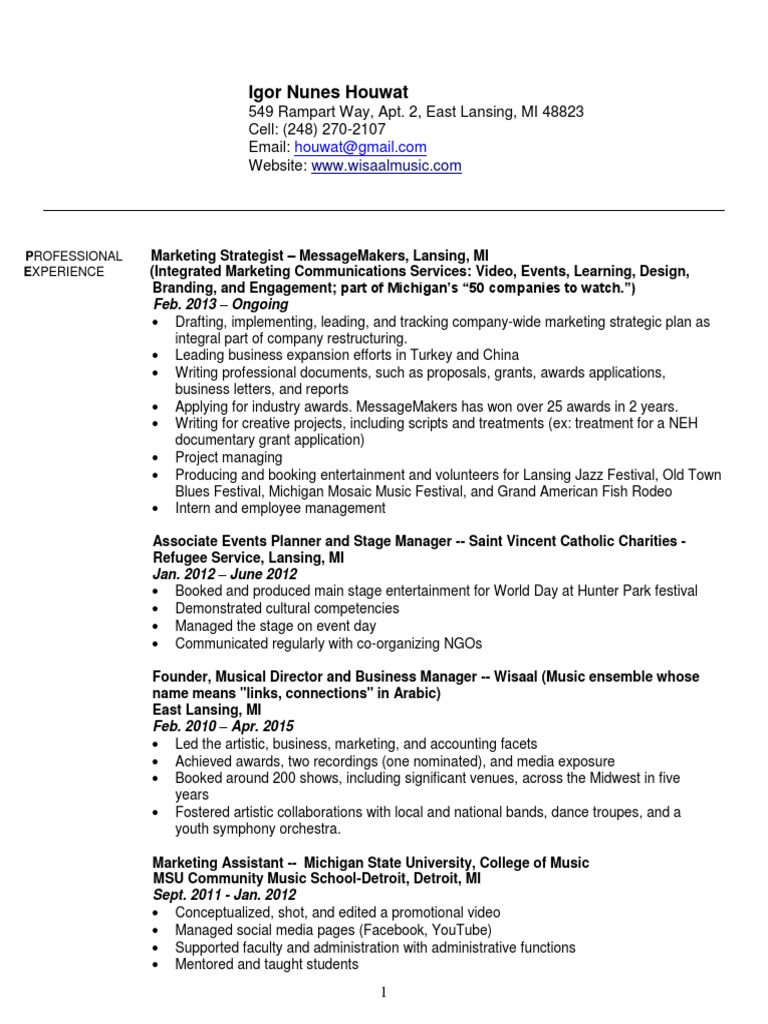 Igor Nunes Houwat
549 Rampart Way, Apt. 2, East Lansing, MI 48823
Cell: (248) 270-2107
Email: houwat@gmail.com
Website: www.wisaalmusic.com

PROFESSIONAL EXPERIENCE

Marketing Strategist – MessageMakers, Lansing, MI
(Integrated Marketing Communications Services: Video, Events, Learning, Design, Branding, and Engagement; part of Michigan's "50 companies to watch.")
Feb. 2013 – Ongoing
• Drafting, implementing, leading, and tracking company-wide marketing strategic plan as integral part of company restructuring.
• Leading business expansion efforts in Turkey and China
• Writing professional documents, such as proposals, grants, awards applications, business letters, and reports
• Applying for industry awards. MessageMakers has won over 25 awards in 2 years.
• Writing for creative projects, including scripts and treatments (ex: treatment for a NEH documentary grant application)
• Project managing
• Producing and booking entertainment and volunteers for Lansing Jazz Festival, Old Town Blues Festival, Michigan Mosaic Music Festival, and Grand American Fish Rodeo
• Intern and employee management

Associate Events Planner and Stage Manager -- Saint Vincent Catholic Charities - Refugee Service, Lansing, MI
Jan. 2012 – June 2012
• Booked and produced main stage entertainment for World Day at Hunter Park festival
• Demonstrated cultural competencies
• Managed the stage on event day
• Communicated regularly with co-organizing NGOs

Founder, Musical Director and Business Manager -- Wisaal (Music ensemble whose name means "links, connections" in Arabic)
East Lansing, MI
Feb. 2010 – Apr. 2015
• Led the artistic, business, marketing, and accounting facets
• Achieved awards, two recordings (one nominated), and media exposure
• Booked around 200 shows, including significant venues, across the Midwest in five years
• Fostered artistic collaborations with local and national bands, dance troupes, and a youth symphony orchestra.

Marketing Assistant -- Michigan State University, College of Music
MSU Community Music School-Detroit, Detroit, MI
Sept. 2011 - Jan. 2012
• Conceptualized, shot, and edited a promotional video
• Managed social media pages (Facebook, YouTube)
• Supported faculty and administration with administrative functions
• Mentored and taught students

1